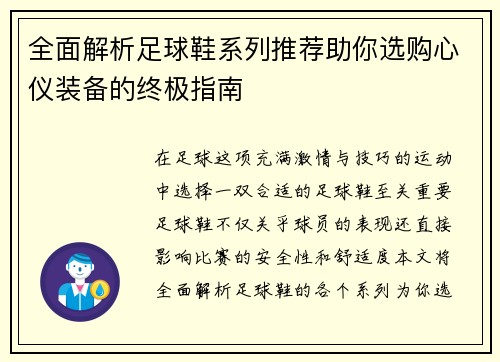 全面解析足球鞋系列推荐助你选购心仪装备的终极指南

在足球这项充满激情与技巧的运动中选择一双合适的足球鞋至关重要足球鞋不仅关乎球员的表现还直接影响比赛的安全性和舒适度本文将全面解析足球鞋的各个系列为你选